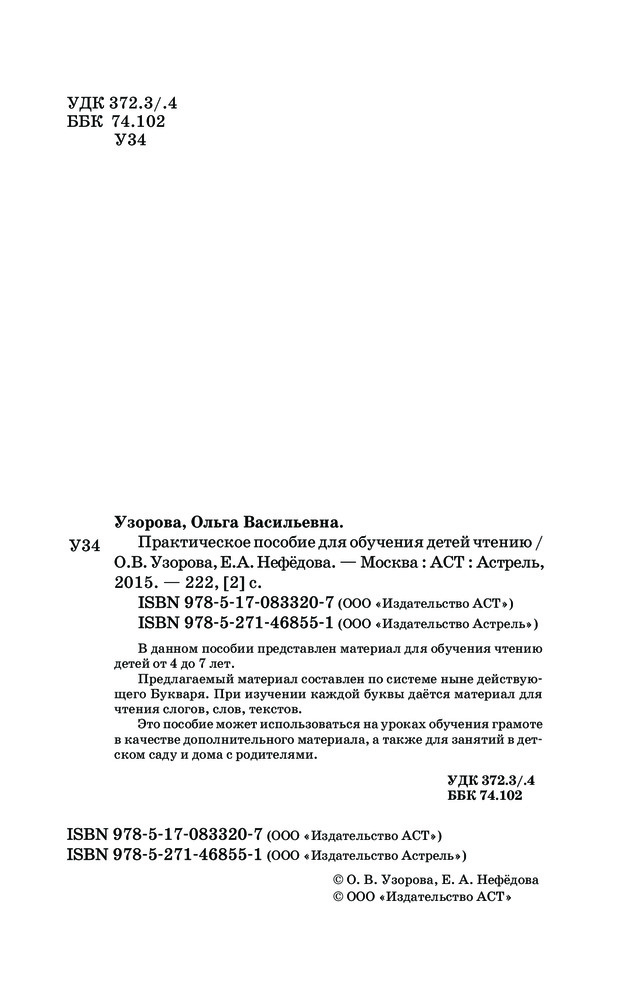 УДК 372.3/.4
ББК 74.102
У34

Узорова, Ольга Васильевна.

У34 Практическое пособие для обучения детей чтению / О.В. Узорова, Е.А. Нефёдова. — Москва : АСТ : Астрель, 2015. — 222, [2] с.
ISBN 978-5-17-083320-7 (ООО «Издательство АСТ»)
ISBN 978-5-271-46855-1 (ООО «Издательство Астрель»)

В данном пособии представлен материал для обучения чтению детей от 4 до 7 лет.

Предлагаемый материал составлен по системе ныне действующего Букваря. При изучении каждой буквы даётся материал для чтения слогов, слов, текстов.

Это пособие может использоваться на уроках обучения грамоте в качестве дополнительного материала, а также для занятий в детском саду и дома с родителями.

УДК 372.3/.4
ББК 74.102

ISBN 978-5-17-083320-7 (ООО «Издательство АСТ»)
ISBN 978-5-271-46855-1 (ООО «Издательство Астрель»)

© О. В. Узорова, Е. А. Нефёдова
© ООО «Издательство АСТ»